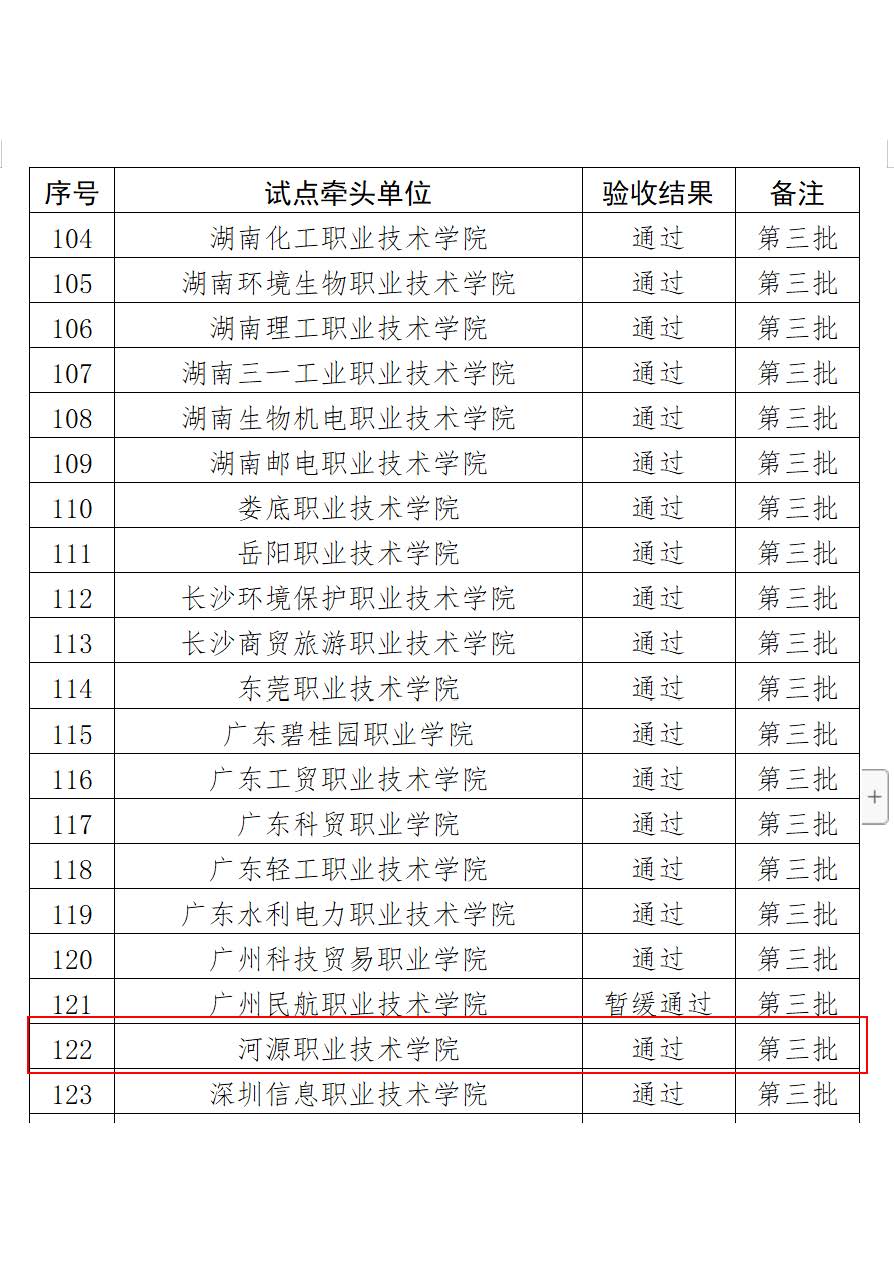 | 序号 | 试点牵头单位 | 验收结果 | 备注 |
|---|---|---|---|
| 104 | 湖南化工职业技术学院 | 通过 | 第三批 |
| 105 | 湖南环境生物职业技术学院 | 通过 | 第三批 |
| 106 | 湖南理工职业技术学院 | 通过 | 第三批 |
| 107 | 湖南三一工业职业技术学院 | 通过 | 第三批 |
| 108 | 湖南生物机电职业技术学院 | 通过 | 第三批 |
| 109 | 湖南邮电职业技术学院 | 通过 | 第三批 |
| 110 | 娄底职业技术学院 | 通过 | 第三批 |
| 111 | 岳阳职业技术学院 | 通过 | 第三批 |
| 112 | 长沙环境保护职业技术学院 | 通过 | 第三批 |
| 113 | 长沙商贸旅游职业技术学院 | 通过 | 第三批 |
| 114 | 东莞职业技术学院 | 通过 | 第三批 |
| 115 | 广东碧桂园职业学院 | 通过 | 第三批 |
| 116 | 广东工贸职业技术学院 | 通过 | 第三批 |
| 117 | 广东科贸职业学院 | 通过 | 第三批 |
| 118 | 广东轻工职业技术学院 | 通过 | 第三批 |
| 119 | 广东水利电力职业技术学院 | 通过 | 第三批 |
| 120 | 广州科技贸易职业学院 | 通过 | 第三批 |
| 121 | 广州民航职业技术学院 | 暂缓通过 | 第三批 |
| 122 | 河源职业技术学院 | 通过 | 第三批 |
| 123 | 深圳信息职业技术学院 | 通过 | 第三批 |

+